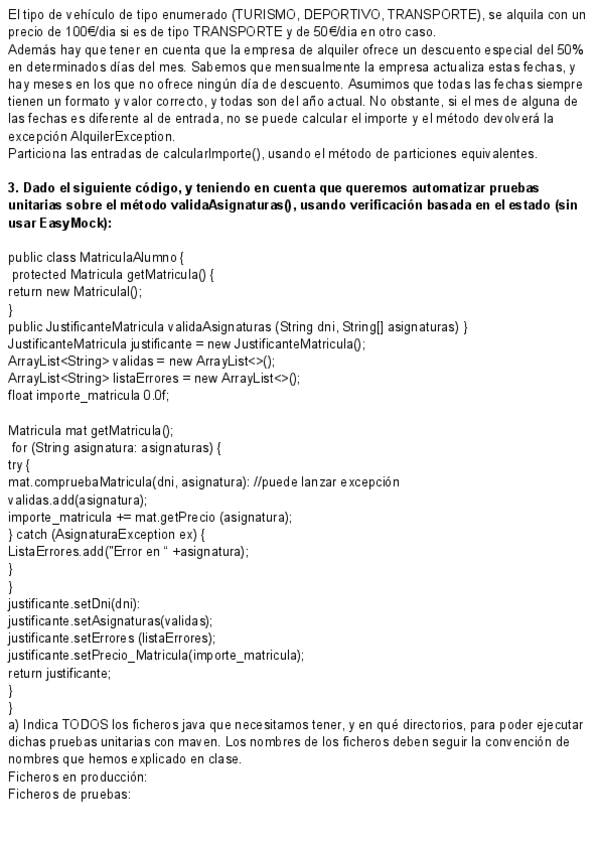 El tipo de vehículo de tipo enumerado (TURISMO, DEPORTIVO, TRANSPORTE), se alquila con un precio de 100€/dia si es de tipo TRANSPORTE y de 50€/dia en otro caso.
Además hay que tener en cuenta que la empresa de alquiler ofrece un descuento especial del 50% en determinados días del mes. Sabemos que mensualmente la empresa actualiza estas fechas, y hay meses en los que no ofrece ningún día de descuento. Asumimos que todas las fechas siempre tienen un formato y valor correcto, y todas son del año actual. No obstante, si el mes de alguna de las fechas es diferente al de entrada, no se puede calcular el importe y el método devolverá la excepción AlquilerException.
Particiona las entradas de calcularImporte(), usando el método de particiones equivalentes.

3. Dado el siguiente código, y teniendo en cuenta que queremos automatizar pruebas unitarias sobre el método validaAsignaturas(), usando verificación basada en el estado (sin usar EasyMock):

public class MatriculaAlumno {
 protected Matricula getMatricula() {
return new Matricula();
}
public JustificanteMatricula validaAsignaturas (String dni, String[] asignaturas) }
JustificanteMatricula justificante = new JustificanteMatricula();
ArrayList<String> validas = new ArrayList<>();
ArrayList<String> listaErrores = new ArrayList<>();
float importe_matricula 0.0f;

Matricula mat getMatricula();
 for (String asignatura: asignaturas) {
try {
mat.compruebaMatricula(dni, asignatura): //puede lanzar excepción
validas.add(asignatura);
importe_matricula += mat.getPrecio (asignatura);
} catch (AsignaturaException ex) {
ListaErrores.add("Error en " +asignatura);
}
}
justificante.setDni(dni):
justificante.setAsignaturas(validas);
justificante.setErrores (listaErrores);
justificante.setPrecio_Matricula(importe_matricula);
return justificante;
}
}
a) Indica TODOS los ficheros java que necesitamos tener, y en qué directorios, para poder ejecutar dichas pruebas unitarias con maven. Los nombres de los ficheros deben seguir la convención de nombres que hemos explicado en clase.
Ficheros en producción:
Ficheros de pruebas: